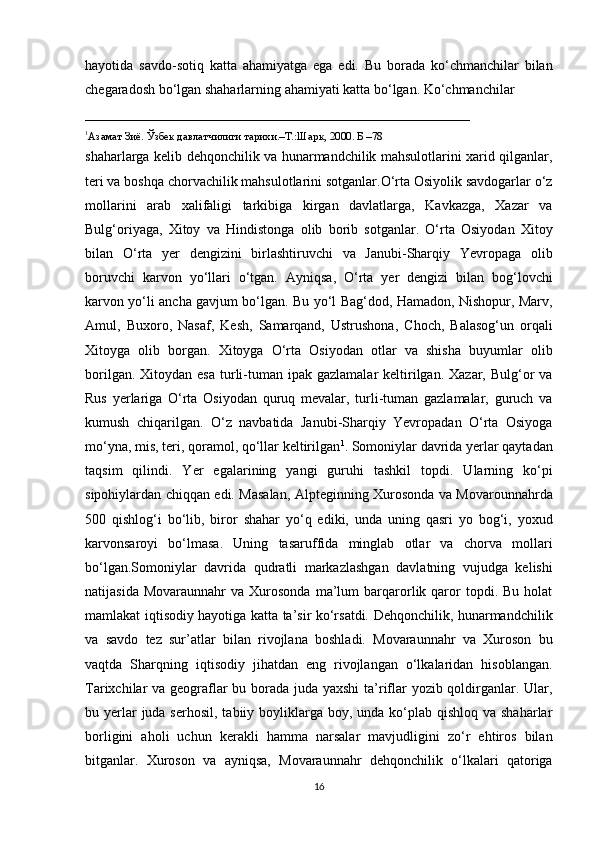 hayotida savdo-sotiq katta ahamiyatga ega edi. Bu borada ko‘chmanchilar bilan chegaradosh bo‘lgan shaharlarning ahamiyati katta bo‘lgan. Ko‘chmanchilar

$^1$Азамат Зиё. Ўзбек давлатчилиги тарихи.–Т.:Шарқ, 2000. Б –78

shaharlarga kelib dehqonchilik va hunarmandchilik mahsulotlarini xarid qilganlar, teri va boshqa chorvachilik mahsulotlarini sotganlar.O‘rta Osiyolik savdogarlar o‘z mollarini arab xalifaligi tarkibiga kirgan davlatlarga, Kavkazga, Xazar va Bulg‘oriyaga, Xitoy va Hindistonga olib borib sotganlar. O‘rta Osiyodan Xitoy bilan O‘rta yer dengizini birlashtiruvchi va Janubi-Sharqiy Yevropaga olib boruvchi karvon yo‘llari o‘tgan. Ayniqsa, O‘rta yer dengizi bilan bog‘lovchi karvon yo‘li ancha gavjum bo‘lgan. Bu yo‘l Bag‘dod, Hamadon, Nishopur, Marv, Amul, Buxoro, Nasaf, Kesh, Samarqand, Ustrushona, Choch, Balasog‘un orqali Xitoyga olib borgan. Xitoyga O‘rta Osiyodan otlar va shisha buyumlar olib borilgan. Xitoydan esa turli-tuman ipak gazlamalar keltirilgan. Xazar, Bulg‘or va Rus yerlariga O‘rta Osiyodan quruq mevalar, turli-tuman gazlamalar, guruch va kumush chiqarilgan. O‘z navbatida Janubi-Sharqiy Yevropadan O‘rta Osiyoga mo‘yna, mis, teri, qoramol, qo‘llar keltirilgan$^1$. Somoniylar davrida yerlar qaytadan taqsim qilindi. Yer egalarining yangi guruhi tashkil topdi. Ularning ko‘pi sipohiylardan chiqqan edi. Masalan, Alpteginning Xurosonda va Movarounnahrda 500 qishlog‘i bo‘lib, biror shahar yo‘q ediki, unda uning qasri yo bog‘i, yoxud karvonsaroyi bo‘lmasa. Uning tasaruffida minglab otlar va chorva mollari bo‘lgan.Somoniylar davrida qudratli markazlashgan davlatning vujudga kelishi natijasida Movaraunnahr va Xurosonda ma’lum barqarorlik qaror topdi. Bu holat mamlakat iqtisodiy hayotiga katta ta’sir ko‘rsatdi. Dehqonchilik, hunarmandchilik va savdo tez sur’atlar bilan rivojlana boshladi. Movaraunnahr va Xuroson bu vaqtda Sharqning iqtisodiy jihatdan eng rivojlangan o‘lkalaridan hisoblangan. Tarixchilar va geograflar bu borada juda yaxshi ta’riflar yozib qoldirganlar. Ular, bu yerlar juda serhosil, tabiiy boyliklarga boy, unda ko‘plab qishloq va shaharlar borligini aholi uchun kerakli hamma narsalar mavjudligini zo‘r ehtiros bilan bitganlar. Xuroson va ayniqsa, Movaraunnahr dehqonchilik o‘lkalari qatoriga

16